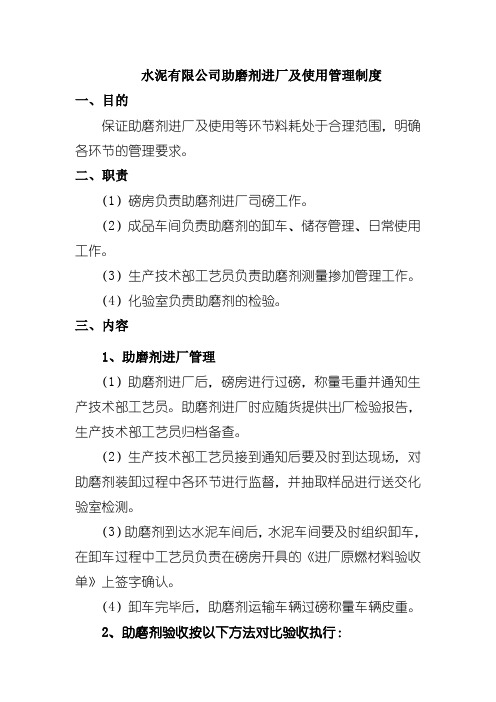 水泥有限公司助磨剂进厂及使用管理制度

一、目的

保证助磨剂进厂及使用等环节料耗处于合理范围，明确各环节的管理要求。

二、职责

（1）磅房负责助磨剂进厂司磅工作。

（2）成品车间负责助磨剂的卸车、储存管理、日常使用工作。

（3）生产技术部工艺员负责助磨剂测量掺加管理工作。

（4）化验室负责助磨剂的检验。

三、内容

1、助磨剂进厂管理

（1）助磨剂进厂后，磅房进行过磅，称量毛重并通知生产技术部工艺员。助磨剂进厂时应随货提供出厂检验报告，生产技术部工艺员归档备查。

（2）生产技术部工艺员接到通知后要及时到达现场，对助磨剂装卸过程中各环节进行监督，并抽取样品进行送交化验室检测。

（3）助磨剂到达水泥车间后，水泥车间要及时组织卸车，在卸车过程中工艺员负责在磅房开具的《进厂原燃材料验收单》上签字确认。

（4）卸车完毕后，助磨剂运输车辆过磅称量车辆皮重。

2、助磨剂验收按以下方法对比验收执行：